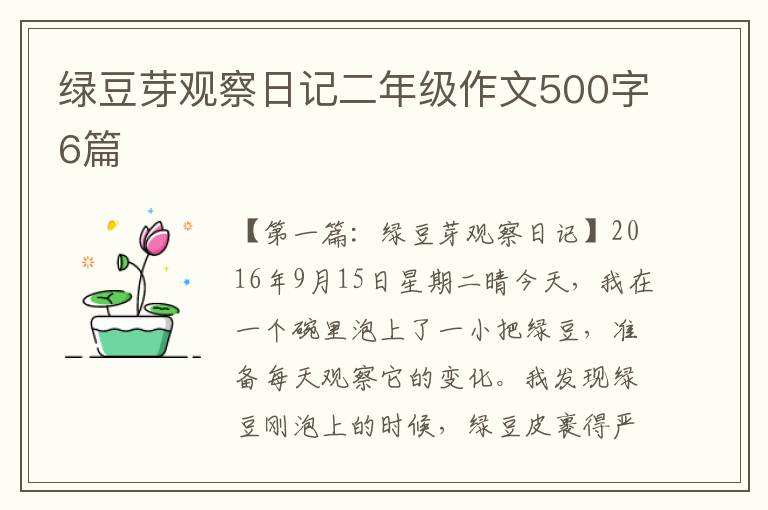 绿豆芽观察日记二年级作文500字6篇

【第一篇：绿豆芽观察日记】2016年9月15日星期二晴今天，我在一个碗里泡上了一小把绿豆，准备每天观察它的变化。我发现绿豆刚泡上的时候，绿豆皮裹得严